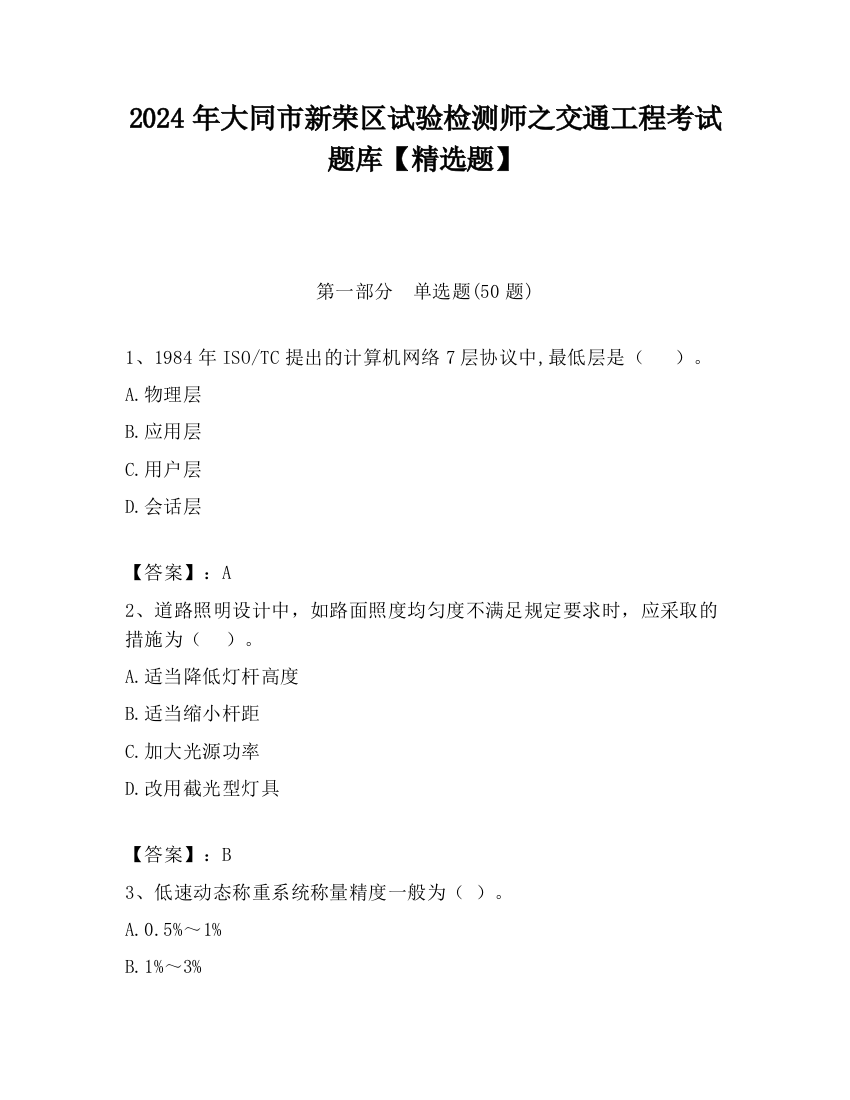 2024 年大同市新荣区试验检测师之交通工程考试题库【精选题】

第一部分 单选题(50 题)

1、1984 年 ISO/TC 提出的计算机网络 7 层协议中,最低层是（ ）。

A.物理层

B.应用层

C.用户层

D.会话层

【答案】：A

2、道路照明设计中，如路面照度均匀度不满足规定要求时，应采取的措施为（ ）。

A.适当降低灯杆高度

B.适当缩小杆距

C.加大光源功率

D.改用截光型灯具

【答案】：B

3、低速动态称重系统称量精度一般为（ ）。

A.0.5%～1%

B.1%～3%